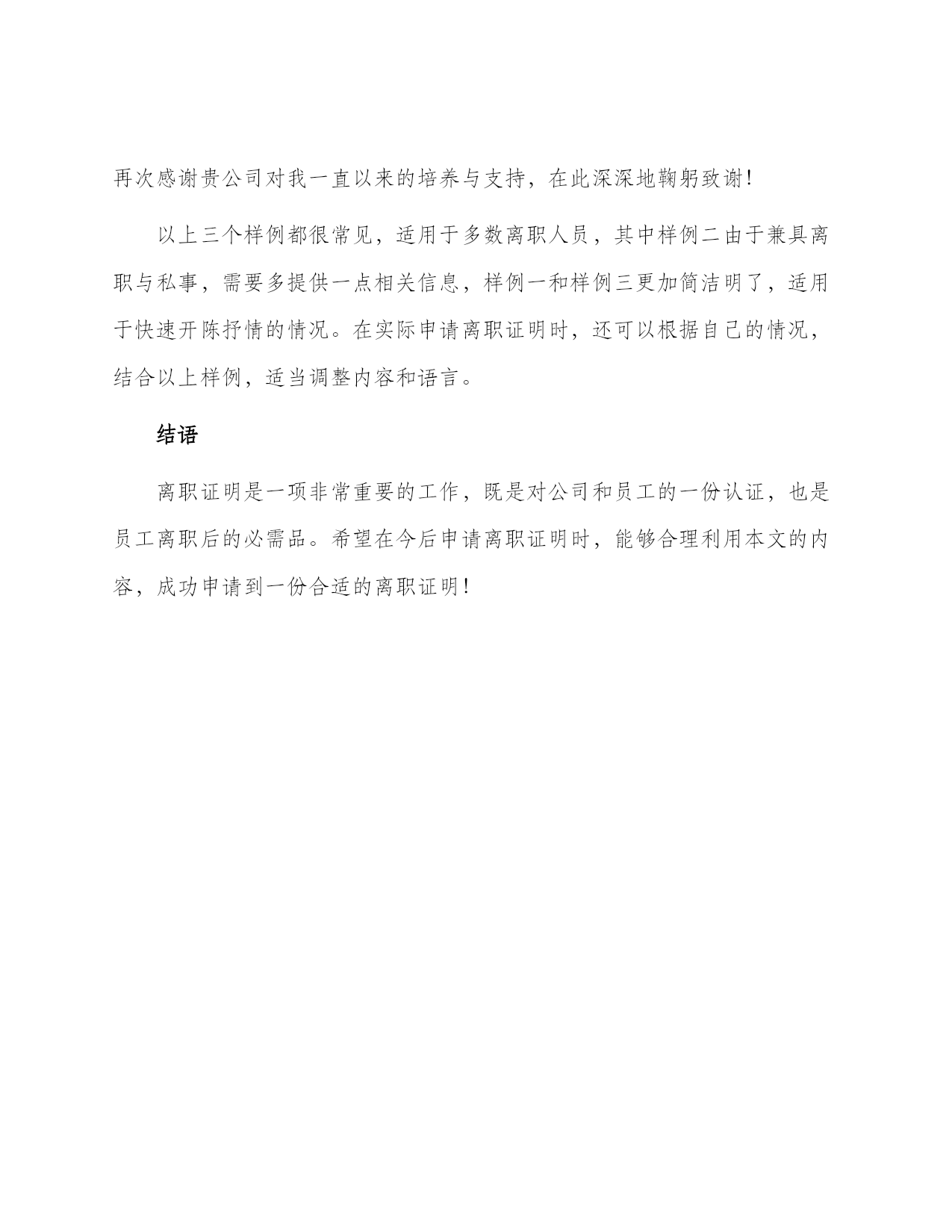 再次感谢贵公司对我一直以来的培养与支持，在此深深地鞠躬致谢！

以上三个样例都很常见，适用于多数离职人员，其中样例二由于兼具离职与私事，需要多提供一点相关信息，样例一和样例三更加简洁明了，适用于快速开陈抒情的情况。在实际申请离职证明时，还可以根据自己的情况，结合以上样例，适当调整内容和语言。

结语

离职证明是一项非常重要的工作，既是对公司和员工的一份认证，也是员工离职后的必需品。希望在今后申请离职证明时，能够合理利用本文的内容，成功申请到一份合适的离职证明！